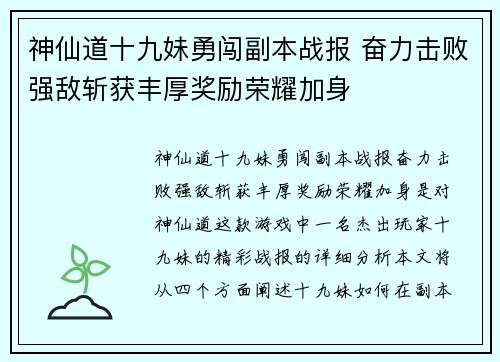 神仙道十九妹勇闯副本战报 奋力击败强敌斩获丰厚奖励荣耀加身

神仙道十九妹勇闯副本战报奋力击败强敌斩获丰厚奖励荣耀加身是对神仙道这款游戏中一名杰出玩家十九妹的精彩战报的详细分析本文将从四个方面阐述十九妹如何在副本